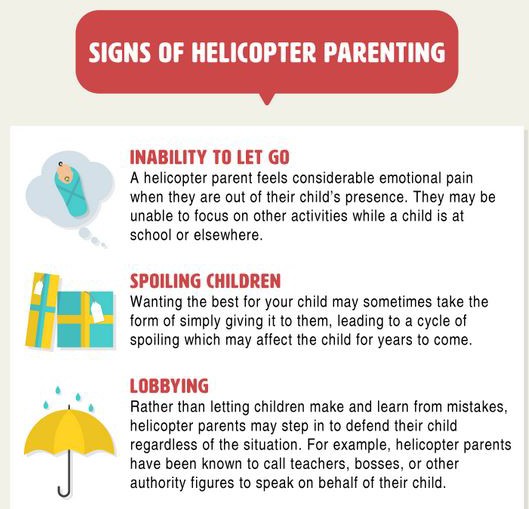 SIGNS OF HELICOPTER PARENTING

INABILITY TO LET GO
A helicopter parent feels considerable emotional pain when they are out of their child's presence. They may be unable to focus on other activities while a child is at school or elsewhere.

SPOILING CHILDREN
Wanting the best for your child may sometimes take the form of simply giving it to them, leading to a cycle of spoiling which may affect the child for years to come.

LOBBYING
Rather than letting children make and learn from mistakes, helicopter parents may step in to defend their child regardless of the situation. For example, helicopter parents have been known to call teachers, bosses, or other authority figures to speak on behalf of their child.